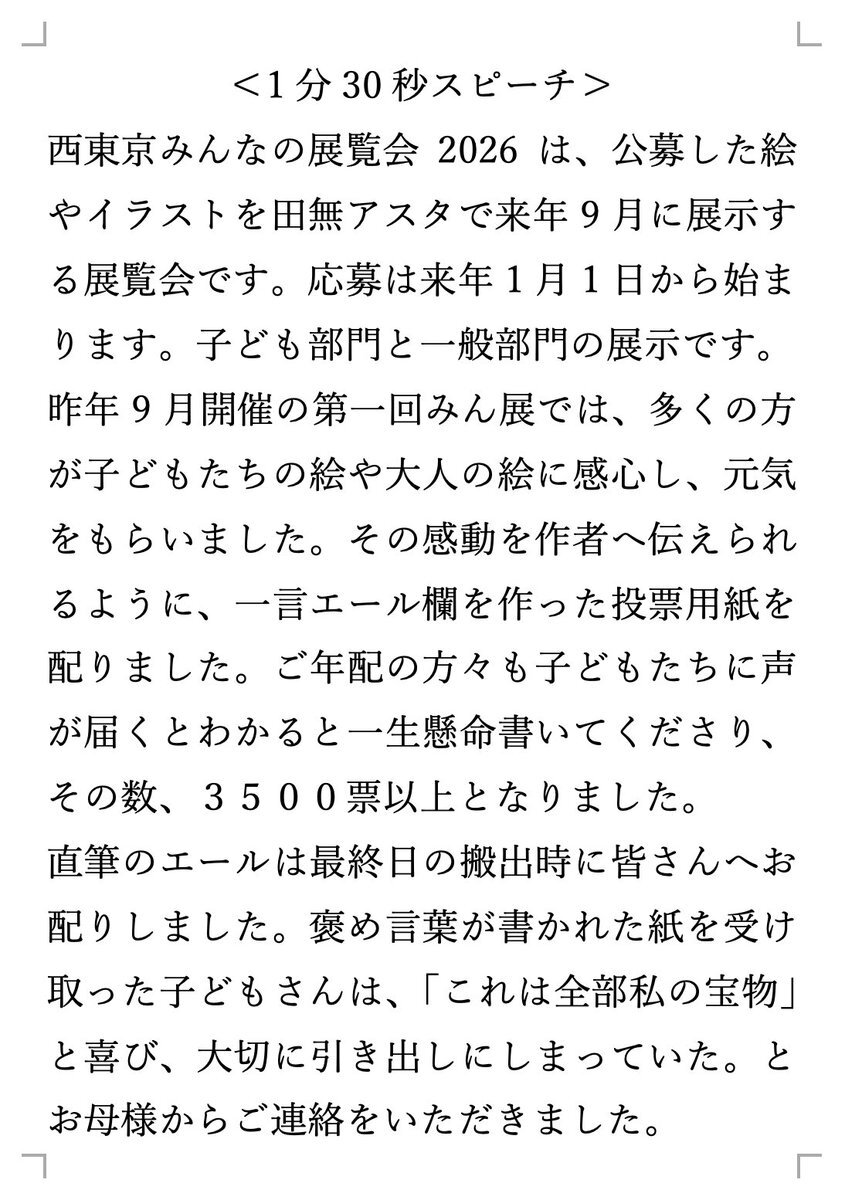 <1分30秒スピーチ>
西東京みんなの展覧会 2026 は、公募した絵やイラストを田無アスタで来年9月に展示する展覧会です。応募は来年1月1日から始まります。子ども部門と一般部門の展示です。
昨年9月開催の第一回みん展では、多くの方が子どもたちの絵や大人の絵に感心し、元気をもらいました。その感動を作者へ伝えられるように、一言エール欄を作った投票用紙を配りました。ご年配の方々も子どもたちに声が届くとわかると一生懸命書いてくださり、その数、３５００票以上となりました。
直筆のエールは最終日の搬出時に皆さんへお配りしました。褒め言葉が書かれた紙を受け取った子どもさんは、「これは全部私の宝物」と喜び、大切に引き出しにしまっていた。とお母様からご連絡をいただきました。